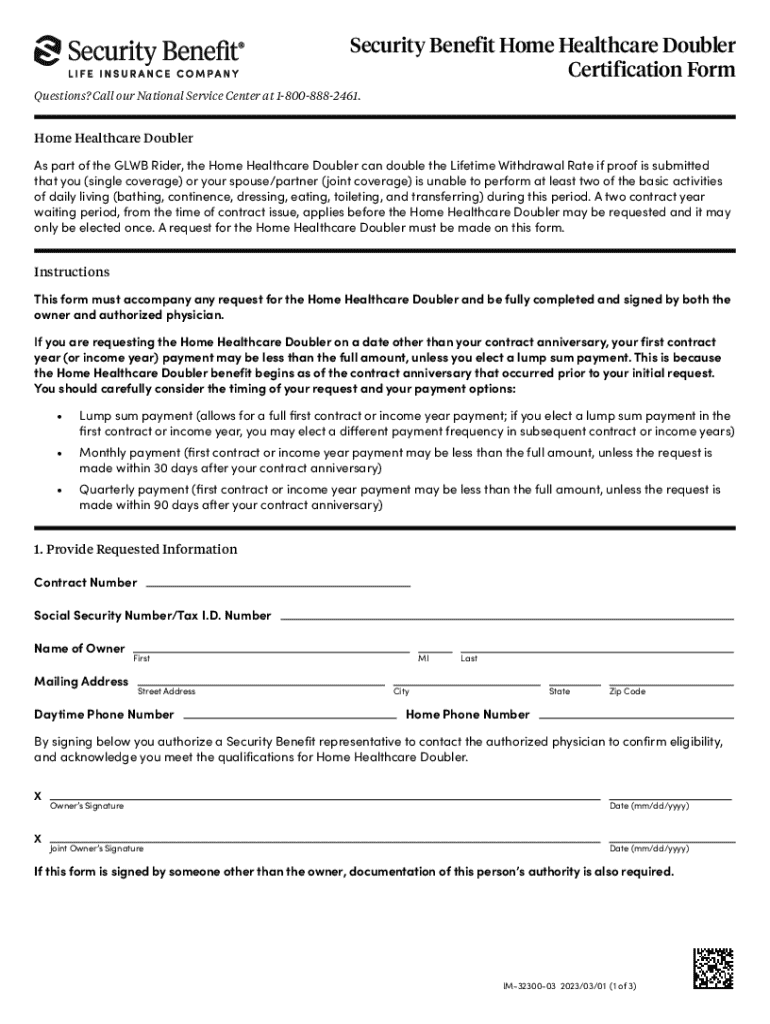 Security Benefit®
LIFE INSURANCE COMPANY

Security Benefit Home Healthcare Doubler Certification Form

Questions? Call our National Service Center at 1-800-888-2461.

Home Healthcare Doubler

As part of the GLWB Rider, the Home Healthcare Doubler can double the Lifetime Withdrawal Rate if proof is submitted that you (single coverage) or your spouse/partner (joint coverage) is unable to perform at least two of the basic activities of daily living (bathing, continence, dressing, eating, toileting, and transferring) during this period. A two contract year waiting period, from the time of contract issue, applies before the Home Healthcare Doubler may be requested and it may only be elected once. A request for the Home Healthcare Doubler must be made on this form.

Instructions

This form must accompany any request for the Home Healthcare Doubler and be fully completed and signed by both the owner and authorized physician.

If you are requesting the Home Healthcare Doubler on a date other than your contract anniversary, your first contract year (or income year) payment may be less than the full amount, unless you elect a lump sum payment. This is because the Home Healthcare Doubler benefit begins as of the contract anniversary that occurred prior to your initial request. You should carefully consider the timing of your request and your payment options:

• Lump sum payment (allows for a full first contract or income year payment; if you elect a lump sum payment in the first contract or income year, you may elect a different payment frequency in subsequent contract or income years)
• Monthly payment (first contract or income year payment may be less than the full amount, unless the request is made within 30 days after your contract anniversary)
• Quarterly payment (first contract or income year payment may be less than the full amount, unless the request is made within 90 days after your contract anniversary)

1. Provide Requested Information

Contract Number

Social Security Number/Tax I.D. Number

Name of Owner
First MI Last

Mailing Address
Street Address City State Zip Code

Daytime Phone Number Home Phone Number

By signing below you authorize a Security Benefit representative to contact the authorized physician to confirm eligibility, and acknowledge you meet the qualifications for Home Healthcare Doubler.

X
Owner's Signature Date (mm/dd/yyyy)

X
Joint Owner's Signature Date (mm/dd/yyyy)

If this form is signed by someone other than the owner, documentation of this person's authority is also required.

IM-32300-03 2023/03/01 (1 of 3)